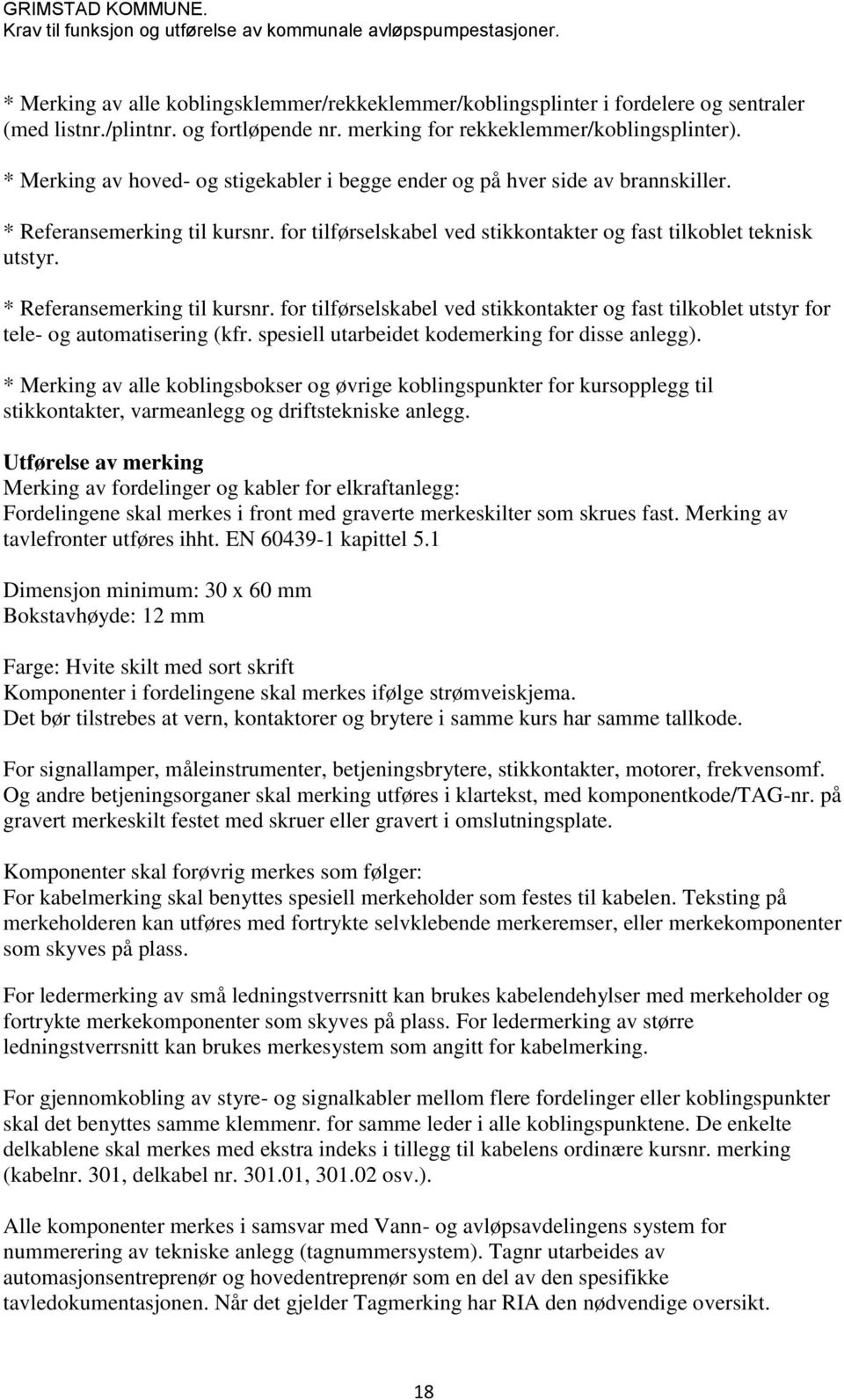 GRIMSTAD KOMMUNE.
Krav til funksjon og utførelse av kommunale avløpspumpestasjoner.

* Merking av alle koblingsklemmer/rekkeklemmer/koblingsplinter i fordelere og sentraler (med listnr./plintnr. og fortløpende nr. merking for rekkeklemmer/koblingsplinter).

* Merking av hoved- og stigekabler i begge ender og på hver side av brannskiller.

* Referansemerking til kursnr. for tilførselskabel ved stikkontakter og fast tilkoblet teknisk utstyr.

* Referansemerking til kursnr. for tilførselskabel ved stikkontakter og fast tilkoblet utstyr for tele- og automatisering (kfr. spesiell utarbeidet kodemerking for disse anlegg).

* Merking av alle koblingsbokser og øvrige koblingspunkter for kursopplegg til stikkontakter, varmeanlegg og driftstekniske anlegg.

Utførelse av merking
Merking av fordelinger og kabler for elkraftanlegg:
Fordelingene skal merkes i front med graverte merkeskilter som skrues fast. Merking av tavlefronter utføres ihht. EN 60439-1 kapittel 5.1

Dimensjon minimum: 30 x 60 mm
Bokstavhøyde: 12 mm

Farge: Hvite skilt med sort skrift
Komponenter i fordelingene skal merkes ifølge strømveiskjema.
Det bør tilstrebes at vern, kontaktorer og brytere i samme kurs har samme tallkode.

For signallamper, måleinstrumenter, betjeningsbrytere, stikkontakter, motorer, frekvensomf. Og andre betjeningsorganer skal merking utføres i klartekst, med komponentkode/TAG-nr. på gravert merkeskilt festet med skruer eller gravert i omslutningsplate.

Komponenter skal forøvrig merkes som følger:
For kabelmerking skal benyttes spesiell merkeholder som festes til kabelen. Teksting på merkeholderen kan utføres med fortrykte selvklebende merkeremser, eller merkekomponenter som skyves på plass.

For ledermerking av små ledningstverrsnitt kan brukes kabelendehylser med merkeholder og fortrykte merkekomponenter som skyves på plass. For ledermerking av større ledningstverrsnitt kan brukes merkesystem som angitt for kabelmerking.

For gjennomkobling av styre- og signalkabler mellom flere fordelinger eller koblingspunkter skal det benyttes samme klemmenr. for samme leder i alle koblingspunktene. De enkelte delkablene skal merkes med ekstra indeks i tillegg til kabelens ordinære kursnr. merking (kabelnr. 301, delkabel nr. 301.01, 301.02 osv.).

Alle komponenter merkes i samsvar med Vann- og avløpsavdelingens system for nummerering av tekniske anlegg (tagnummersystem). Tagnr utarbeides av automasjonsentreprenør og hovedentreprenør som en del av den spesifikke tavledokumentasjonen. Når det gjelder Tagmerking har RIA den nødvendige oversikt.

18